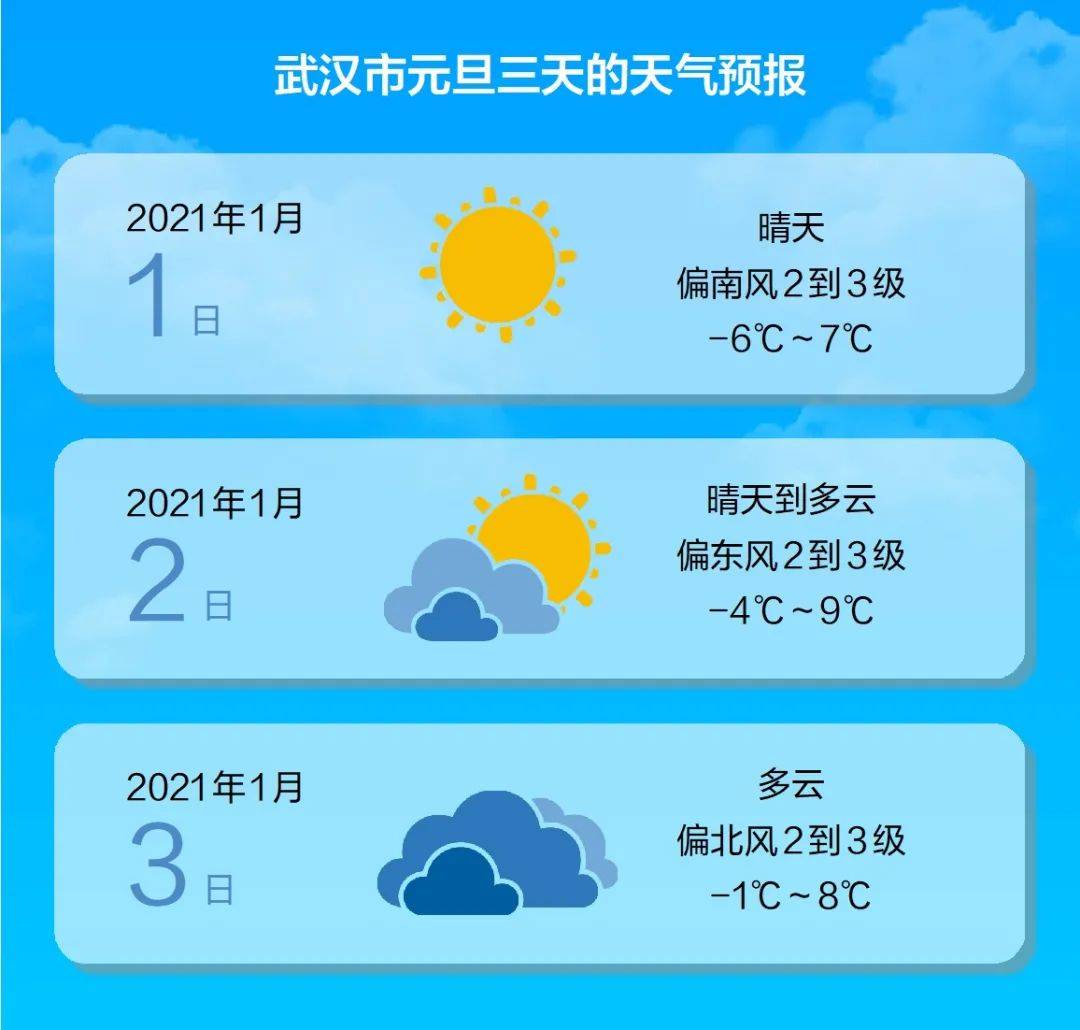 武汉市元旦三天的天气预报

2021年1月
1日

晴天
偏南风2到3级
−6℃～7℃

2021年1月
2日

晴天到多云
偏东风2到3级
−4℃～9℃

2021年1月
3日

多云
偏北风2到3级
−1℃～8℃